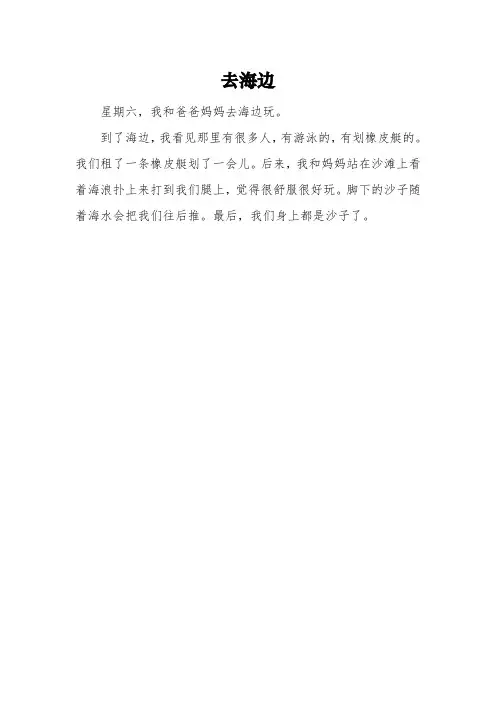 去海边

星期六，我和爸爸妈妈去海边玩。

到了海边，我看见那里有很多人，有游泳的，有划橡皮艇的。我们租了一条橡皮艇划了一会儿。后来，我和妈妈站在沙滩上看着海浪扑上来打到我们腿上，觉得很舒服很好玩。脚下的沙子随着海水会把我们往后推。最后，我们身上都是沙子了。